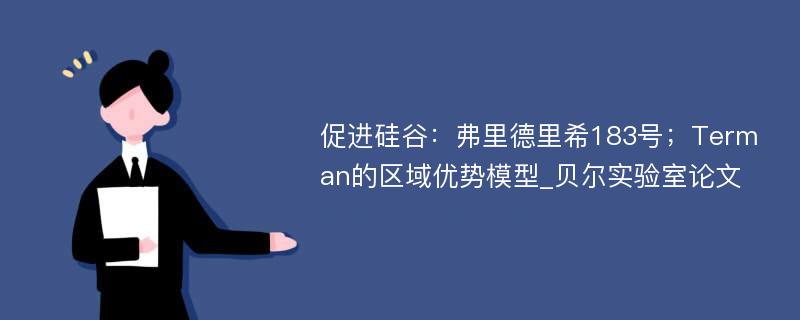 促进硅谷：弗里德里希183号；Terman的区域优势模型_贝尔实验室论文